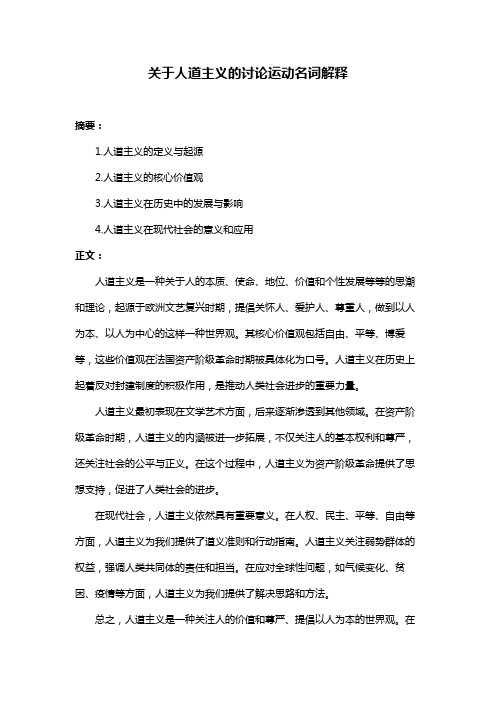 关于人道主义的讨论运动名词解释

摘要：

1.人道主义的定义与起源

2.人道主义的核心价值观

3.人道主义在历史中的发展与影响

4.人道主义在现代社会的意义和应用

正文：

人道主义是一种关于人的本质、使命、地位、价值和个性发展等等的思潮和理论，起源于欧洲文艺复兴时期，提倡关怀人、爱护人、尊重人，做到以人为本、以人为中心的这样一种世界观。其核心价值观包括自由、平等、博爱等，这些价值观在法国资产阶级革命时期被具体化为口号。人道主义在历史上起着反对封建制度的积极作用，是推动人类社会进步的重要力量。

人道主义最初表现在文学艺术方面，后来逐渐渗透到其他领域。在资产阶级革命时期，人道主义的内涵被进一步拓展，不仅关注人的基本权利和尊严，还关注社会的公平与正义。在这个过程中，人道主义为资产阶级革命提供了思想支持，促进了人类社会的进步。

在现代社会，人道主义依然具有重要意义。在人权、民主、平等、自由等方面，人道主义为我们提供了道义准则和行动指南。人道主义关注弱势群体的权益，强调人类共同体的责任和担当。在应对全球性问题，如气候变化、贫困、疫情等方面，人道主义为我们提供了解决思路和方法。

总之，人道主义是一种关注人的价值和尊严、提倡以人为本的世界观。在